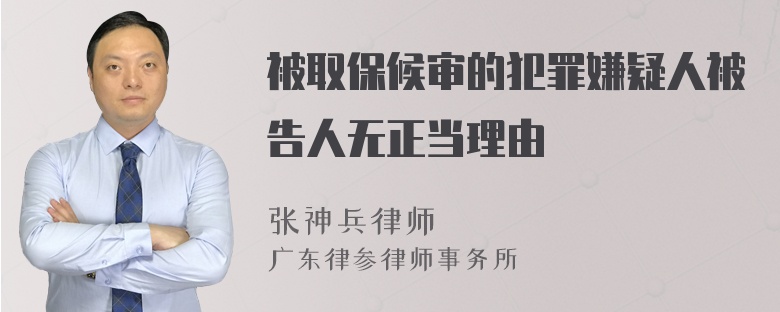 被取保候审的犯罪嫌疑人被告人无正当理由

张神兵律师
广东律参律师事务所